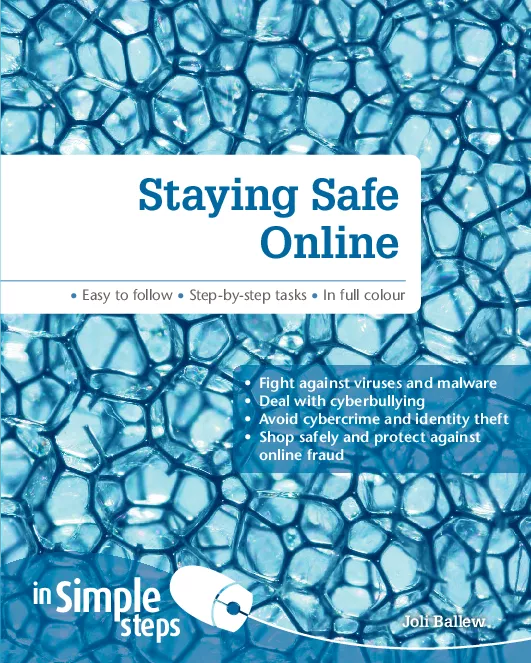 Staying Safe Online

• Easy to follow • Step-by-step tasks • In full colour

• Fight against viruses and malware
• Deal with cyberbullying
• Avoid cybercrime and identity theft
• Shop safely and protect against online fraud

in Simple steps

Joli Ballew